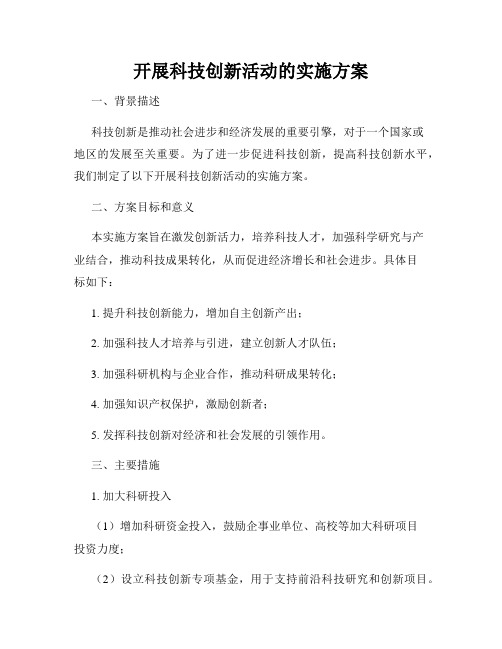 开展科技创新活动的实施方案

一、背景描述

科技创新是推动社会进步和经济发展的重要引擎，对于一个国家或地区的发展至关重要。为了进一步促进科技创新，提高科技创新水平，我们制定了以下开展科技创新活动的实施方案。

二、方案目标和意义

本实施方案旨在激发创新活力，培养科技人才，加强科学研究与产业结合，推动科技成果转化，从而促进经济增长和社会进步。具体目标如下：

1. 提升科技创新能力，增加自主创新产出；

2. 加强科技人才培养与引进，建立创新人才队伍；

3. 加强科研机构与企业合作，推动科研成果转化；

4. 加强知识产权保护，激励创新者；

5. 发挥科技创新对经济和社会发展的引领作用。

三、主要措施

1. 加大科研投入

（1）增加科研资金投入，鼓励企事业单位、高校等加大科研项目投资力度；

（2）设立科技创新专项基金，用于支持前沿科技研究和创新项目。